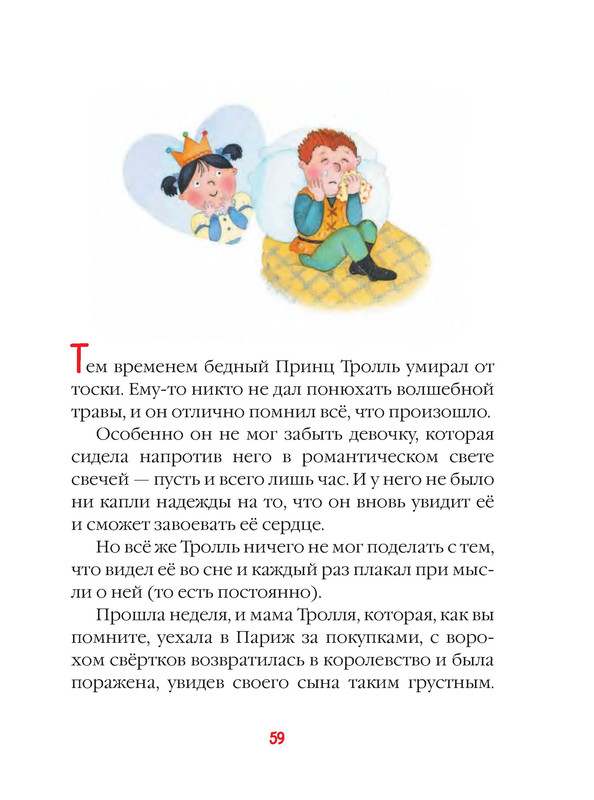 Тем временем бедный Принц Тролль умирал от тоски. Ему-то никто не дал понюхать волшебной травы, и он отлично помнил всё, что произошло.

Особенно он не мог забыть девочку, которая сидела напротив него в романтическом свете свечей — пусть и всего лишь час. И у него не было ни капли надежды на то, что он вновь увидит её и сможет завоевать её сердце.

Но всё же Тролль ничего не мог поделать с тем, что видел её во сне и каждый раз плакал при мысли о ней (то есть постоянно).

Прошла неделя, и мама Тролля, которая, как вы помните, уехала в Париж за покупками, с ворохом свёртков возвратилась в королевство и была поражена, увидев своего сына таким грустным.

59